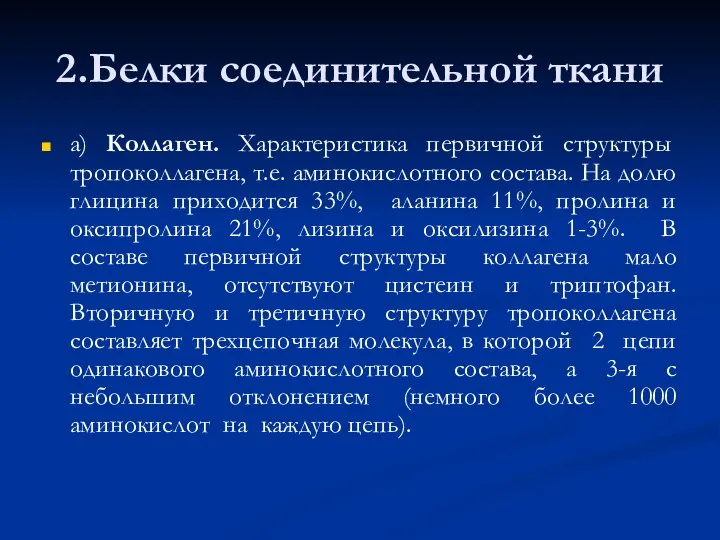 2.Белки соединительной ткани

а) Коллаген. Характеристика первичной структуры тропоколлагена, т.е. аминокислотного состава. На долю глицина приходится 33%, аланина 11%, пролина и оксипролина 21%, лизина и оксилизина 1-3%. В составе первичной структуры коллагена мало метионина, отсутствуют цистеин и триптофан. Вторичную и третичную структуру тропоколлагена составляет трехцепочная молекула, в которой 2 цепи одинакового аминокислотного состава, а 3-я с небольшим отклонением (немного более 1000 аминокислот на каждую цепь).